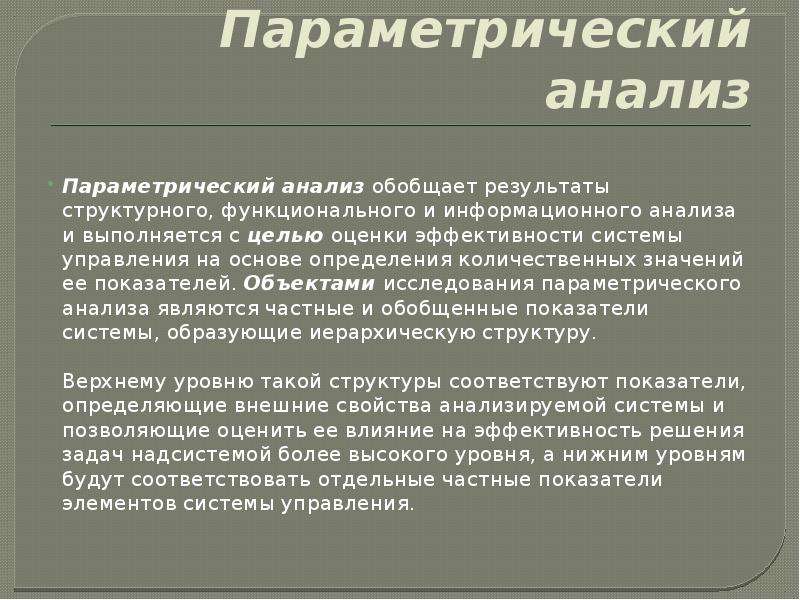 Параметрический анализ

Параметрический анализ обобщает результаты структурного, функционального и информационного анализа и выполняется с целью оценки эффективности системы управления на основе определения количественных значений ее показателей. Объектами исследования параметрического анализа являются частные и обобщенные показатели системы, образующие иерархическую структуру.

Верхнему уровню такой структуры соответствуют показатели, определяющие внешние свойства анализируемой системы и позволяющие оценить ее влияние на эффективность решения задач надсистемой более высокого уровня, а нижним уровням будут соответствовать отдельные частные показатели элементов системы управления.